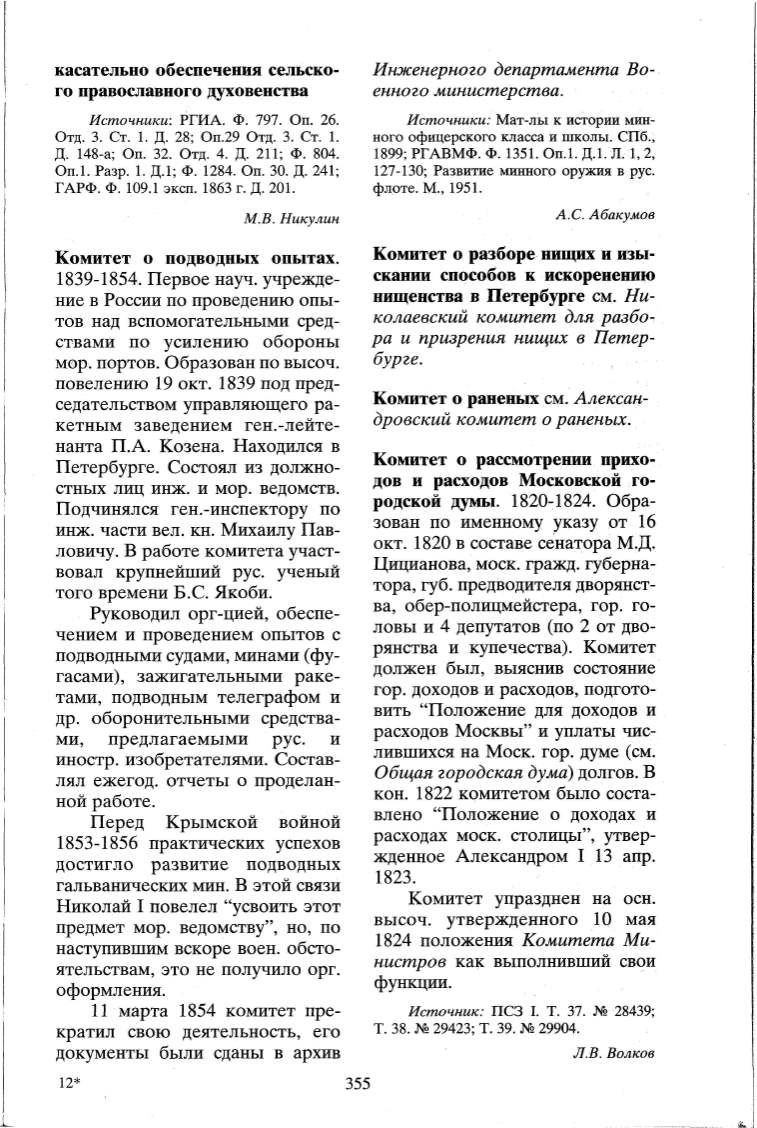 касательно обеспечения сельского православного духовенства

Источники: РГИА. Ф. 797. Оп. 26. Отд. 3. Ст. 1. Д. 28; Оп.29 Отд. 3. Ст. 1. Д. 148-а; Оп. 32. Отд. 4. Д. 211; Ф. 804. Оп.1. Разр. 1. Д.1; Ф. 1284. Оп. 30. Д. 241; ГАРФ. Ф. 109.1 эксп. 1863 г. Д. 201.

М.В. Никулин

Комитет о подводных опытах. 1839-1854. Первое науч. учреждение в России по проведению опытов над вспомогательными средствами по усилению обороны мор. портов. Образован по высоч. повелению 19 окт. 1839 под председательством управляющего ракетным заведением ген.-лейтенанта П.А. Козена. Находился в Петербурге. Состоял из должностных лиц инж. и мор. ведомств. Подчинялся ген.-инспектору по инж. части вел. кн. Михаилу Павловичу. В работе комитета участвовал крупнейший рус. ученый того времени Б.С. Якоби.

Руководил орг-цией, обеспечением и проведением опытов с подводными судами, минами (фугасами), зажигательными ракетами, подводным телеграфом и др. оборонительными средствами, предлагаемыми рус. и иностр. изобретателями. Составлял ежегод. отчеты о проделанной работе.

Перед Крымской войной 1853-1856 практических успехов достигло развитие подводных гальванических мин. В этой связи Николай I повелел "усвоить этот предмет мор. ведомству", но, по наступившим вскоре воен. обстоятельствам, это не получило орг. оформления.

11 марта 1854 комитет прекратил свою деятельность, его документы были сданы в архив Инженерного департамента Военного министерства.

Источники: Мат-лы к истории минного офицерского класса и школы. СПб., 1899; РГАВМФ. Ф. 1351. Оп.1. Д.1. Л. 1, 2, 127-130; Развитие минного оружия в рус. флоте. М., 1951.

А.С. Абакумов

Комитет о разборе нищих и изыскании способов к искоренению нищенства в Петербурге см. Николаевский комитет для разбора и призрения нищих в Петербурге.

Комитет о раненых см. Александровский комитет о раненых.

Комитет о рассмотрении приходов и расходов Московской городской думы. 1820-1824. Образован по именному указу от 16 окт. 1820 в составе сенатора М.Д. Цицианова, моск. гражд. губернатора, губ. предводителя дворянства, обер-полицмейстера, гор. головы и 4 депутатов (по 2 от дворянства и купечества). Комитет должен был, выяснив состояние гор. доходов и расходов, подготовить "Положение для доходов и расходов Москвы" и уплаты числившихся на Моск. гор. думе (см. Общая городская дума) долгов. В кон. 1822 комитетом было составлено "Положение о доходах и расходах моск. столицы", утвержденное Александром I 13 апр. 1823.

Комитет упразднен на осн. высоч. утвержденного 10 мая 1824 положения Комитета Министров как выполнивший свои функции.

Источник: ПСЗ I. Т. 37. № 28439; Т. 38. № 29423; Т. 39. № 29904.

Л.В. Волков

12*

355